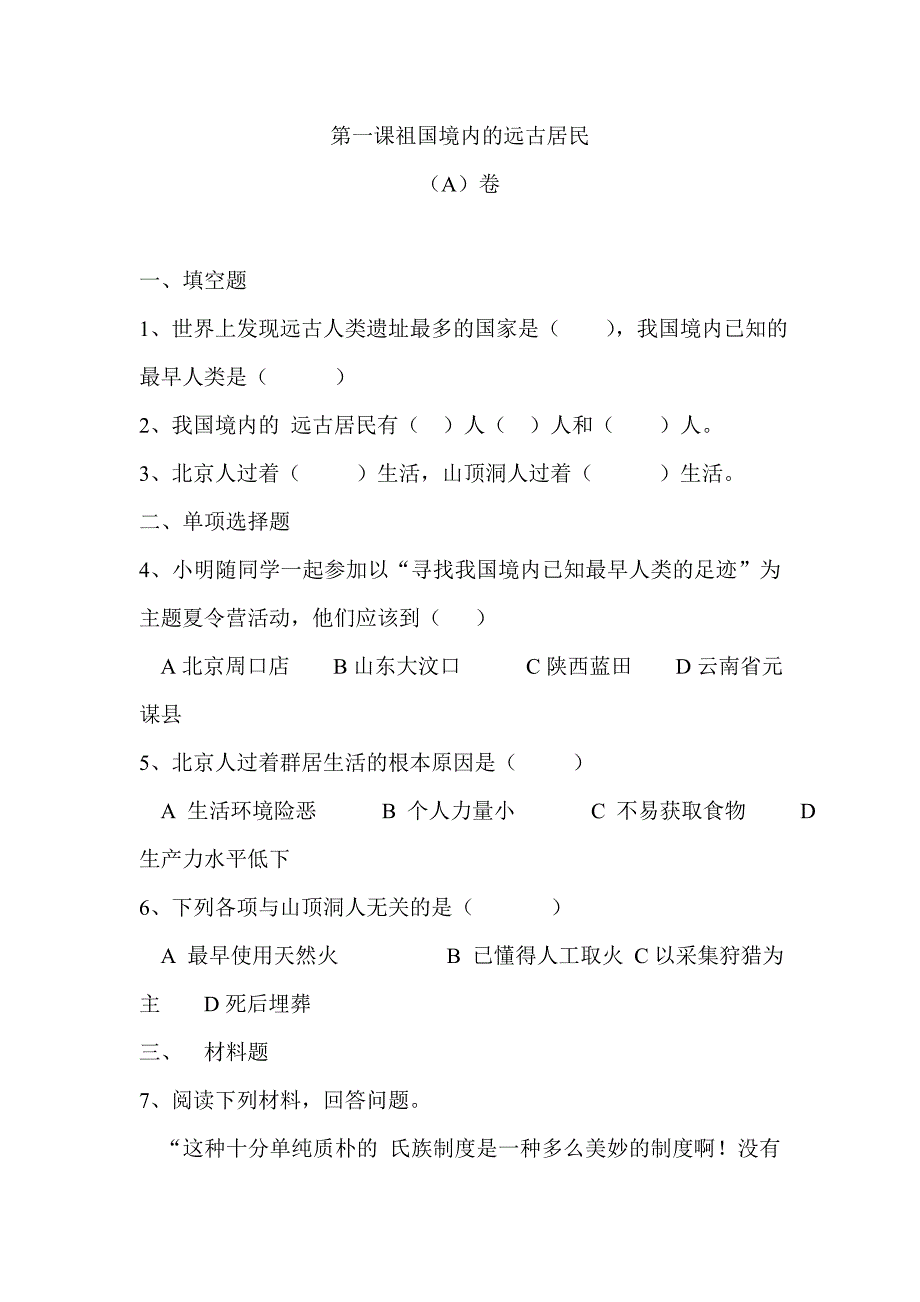 第一课祖国境内的远古居民

（A）卷

一、填空题

1、世界上发现远古人类遗址最多的国家是（　　），我国境内已知的最早人类是（　　　）

2、我国境内的 远古居民有（　）人（　）人和（　　）人。

3、北京人过着（　　　）生活，山顶洞人过着（　　　）生活。

二、单项选择题

4、小明随同学一起参加以“寻找我国境内已知最早人类的足迹”为主题夏令营活动，他们应该到（　　）

A 北京周口店　　B 山东大汶口　　　C 陕西蓝田　　D 云南省元谋县

5、北京人过着群居生活的根本原因是（　　　）

A 生活环境险恶　　　B 个人力量小　　　C 不易获取食物　　　D 生产力水平低下

6、下列各项与山顶洞人无关的是（　　　）

A 最早使用天然火　　　　　B 已懂得人工取火 C 以采集狩猎为主　　D 死后埋葬

三、　材料题

7、阅读下列材料，回答问题。

“这种十分单纯质朴的 氏族制度是一种多么美妙的制度啊！没有